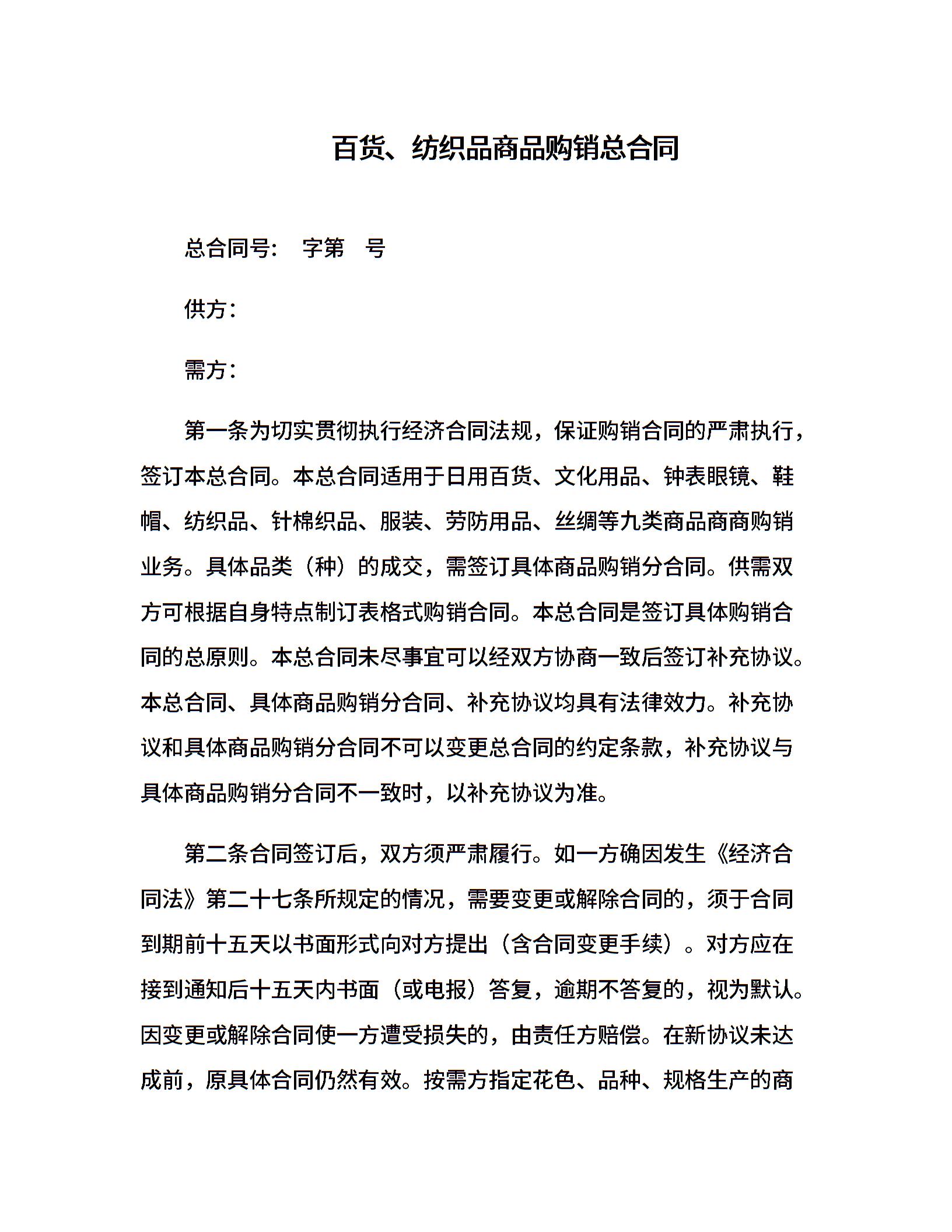 百货、纺织品商品购销总合同

总合同号：　字第　号

供方：

需方：

第一条为切实贯彻执行经济合同法规，保证购销合同的严肃执行，签订本总合同。本总合同适用于日用百货、文化用品、钟表眼镜、鞋帽、纺织品、针棉织品、服装、劳防用品、丝绸等九类商品商商购销业务。具体品类（种）的成交，需签订具体商品购销分合同。供需双方可根据自身特点制订表格式购销合同。本总合同是签订具体购销合同的总原则。本总合同未尽事宜可以经双方协商一致后签订补充协议。本总合同、具体商品购销分合同、补充协议均具有法律效力。补充协议和具体商品购销分合同不可以变更总合同的约定条款，补充协议与具体商品购销分合同不一致时，以补充协议为准。

第二条合同签订后，双方须严肃履行。如一方确因发生《经济合同法》第二十七条所规定的情况，需要变更或解除合同的，须于合同到期前十五天以书面形式向对方提出（含合同变更手续）。对方应在接到通知后十五天内书面（或电报）答复，逾期不答复的，视为默认。因变更或解除合同使一方遭受损失的，由责任方赔偿。在新协议未达成前，原具体合同仍然有效。按需方指定花色、品种、规格生产的商